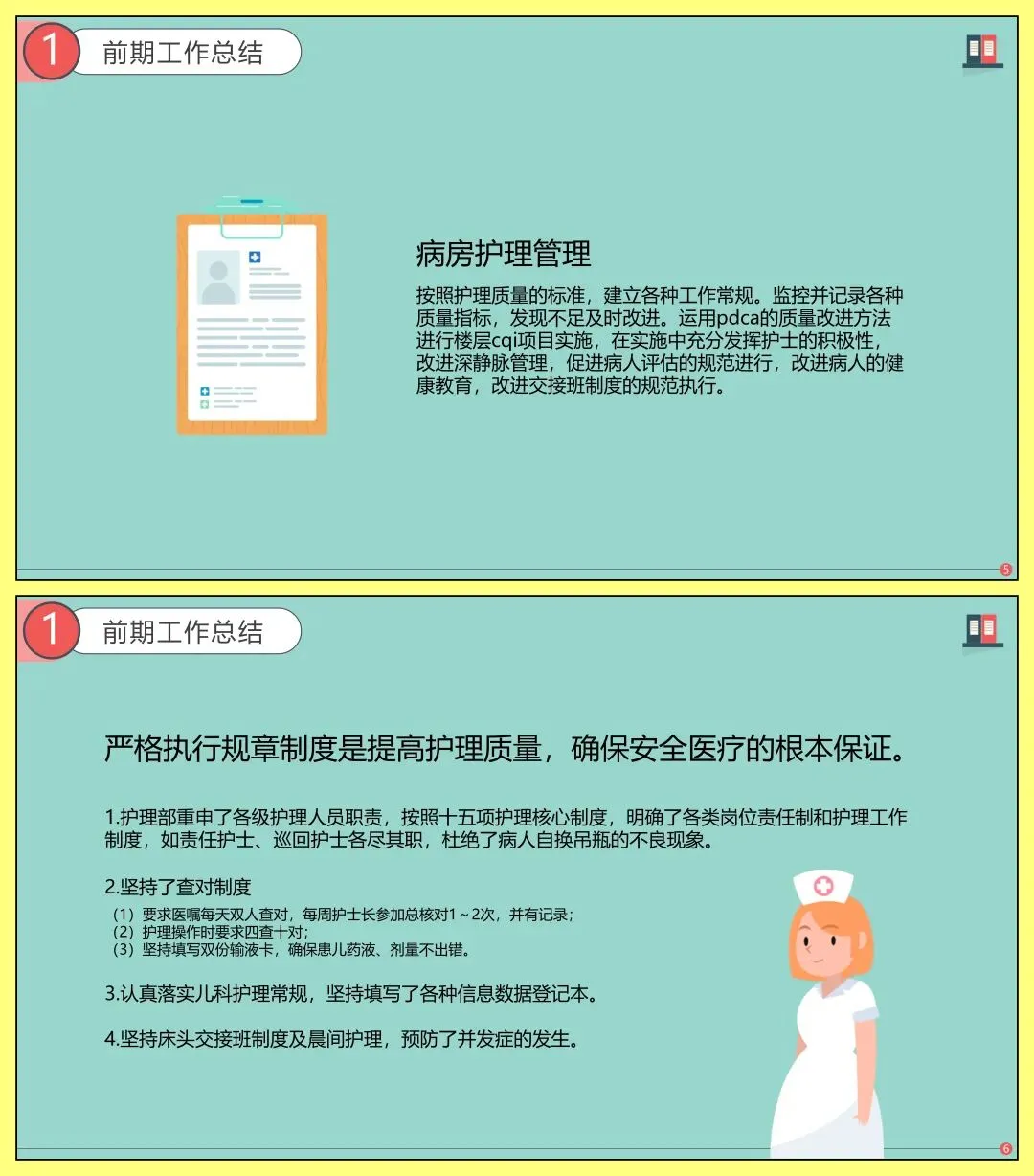 1 前期工作总结

病房护理管理

按照护理质量的标准，建立各种工作常规。监控并记录各种质量指标，发现不足及时改进。运用pdca的质量改进方法进行楼层cqi项目实施，在实施中充分发挥护士的积极性，改进深静脉管理，促进病人评估的规范进行，改进病人的健康教育，改进交接班制度的规范执行。

5

1 前期工作总结

严格执行规章制度是提高护理质量，确保安全医疗的根本保证。

1.护理部重申了各级护理人员职责，按照十五项护理核心制度，明确了各类岗位责任制和护理工作制度，如责任护士、巡回护士各尽其职，杜绝了病人自换吊瓶的不良现象。

2.坚持了查对制度

（1）要求医嘱每天双人查对，每周护士长参加总核对1～2次，并有记录；
（2）护理操作时要求四查十对；
（3）坚持填写双份输液卡，确保患儿药液、剂量不出错。

3.认真落实儿科护理常规，坚持填写了各种信息数据登记本。

4.坚持床头交接班制度及晨间护理，预防了并发症的发生。

6